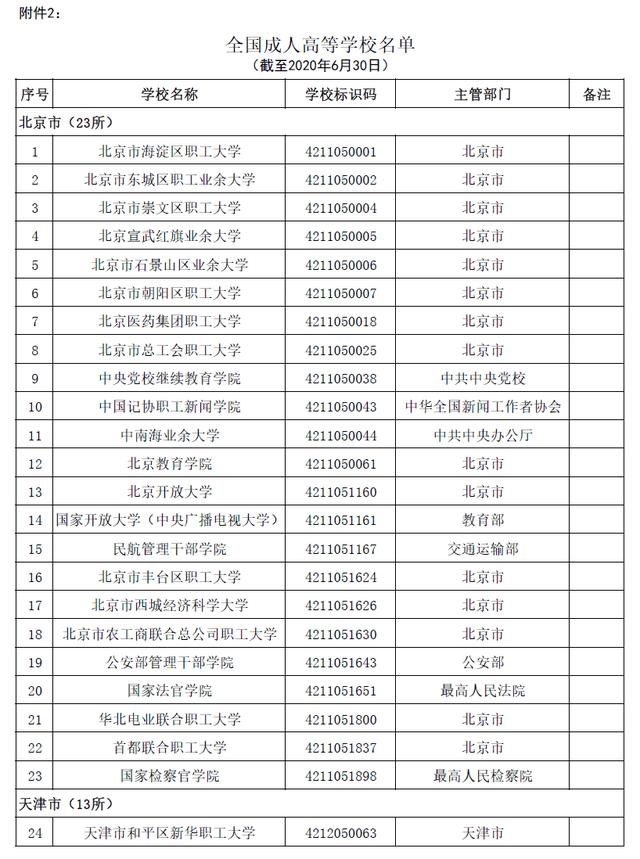 附件2：

全国成人高等学校名单
（截至2020年6月30日）

| 序号 | 学校名称 | 学校标识码 | 主管部门 | 备注 |
|---|---|---|---|---|
| 北京市（23所） | | | | |
| 1 | 北京市海淀区职工大学 | 4211050001 | 北京市 | |
| 2 | 北京市东城区职工业余大学 | 4211050002 | 北京市 | |
| 3 | 北京市崇文区职工大学 | 4211050004 | 北京市 | |
| 4 | 北京宣武红旗业余大学 | 4211050005 | 北京市 | |
| 5 | 北京市石景山区业余大学 | 4211050006 | 北京市 | |
| 6 | 北京市朝阳区职工大学 | 4211050007 | 北京市 | |
| 7 | 北京医药集团职工大学 | 4211050018 | 北京市 | |
| 8 | 北京市总工会职工大学 | 4211050025 | 北京市 | |
| 9 | 中央党校继续教育学院 | 4211050038 | 中共中央党校 | |
| 10 | 中国记协职工新闻学院 | 4211050043 | 中华全国新闻工作者协会 | |
| 11 | 中南海业余大学 | 4211050044 | 中共中央办公厅 | |
| 12 | 北京教育学院 | 4211050061 | 北京市 | |
| 13 | 北京开放大学 | 4211051160 | 北京市 | |
| 14 | 国家开放大学（中央广播电视大学） | 4211051161 | 教育部 | |
| 15 | 民航管理干部学院 | 4211051167 | 交通运输部 | |
| 16 | 北京市丰台区职工大学 | 4211051624 | 北京市 | |
| 17 | 北京市西城经济科学大学 | 4211051626 | 北京市 | |
| 18 | 北京市农工商联合总公司职工大学 | 4211051630 | 北京市 | |
| 19 | 公安部管理干部学院 | 4211051643 | 公安部 | |
| 20 | 国家法官学院 | 4211051651 | 最高人民法院 | |
| 21 | 华北电业联合职工大学 | 4211051800 | 北京市 | |
| 22 | 首都联合职工大学 | 4211051837 | 北京市 | |
| 23 | 国家检察官学院 | 4211051898 | 最高人民检察院 | |
| 天津市（13所） | | | | |
| 24 | 天津市和平区新华职工大学 | 4212050063 | 天津市 | |